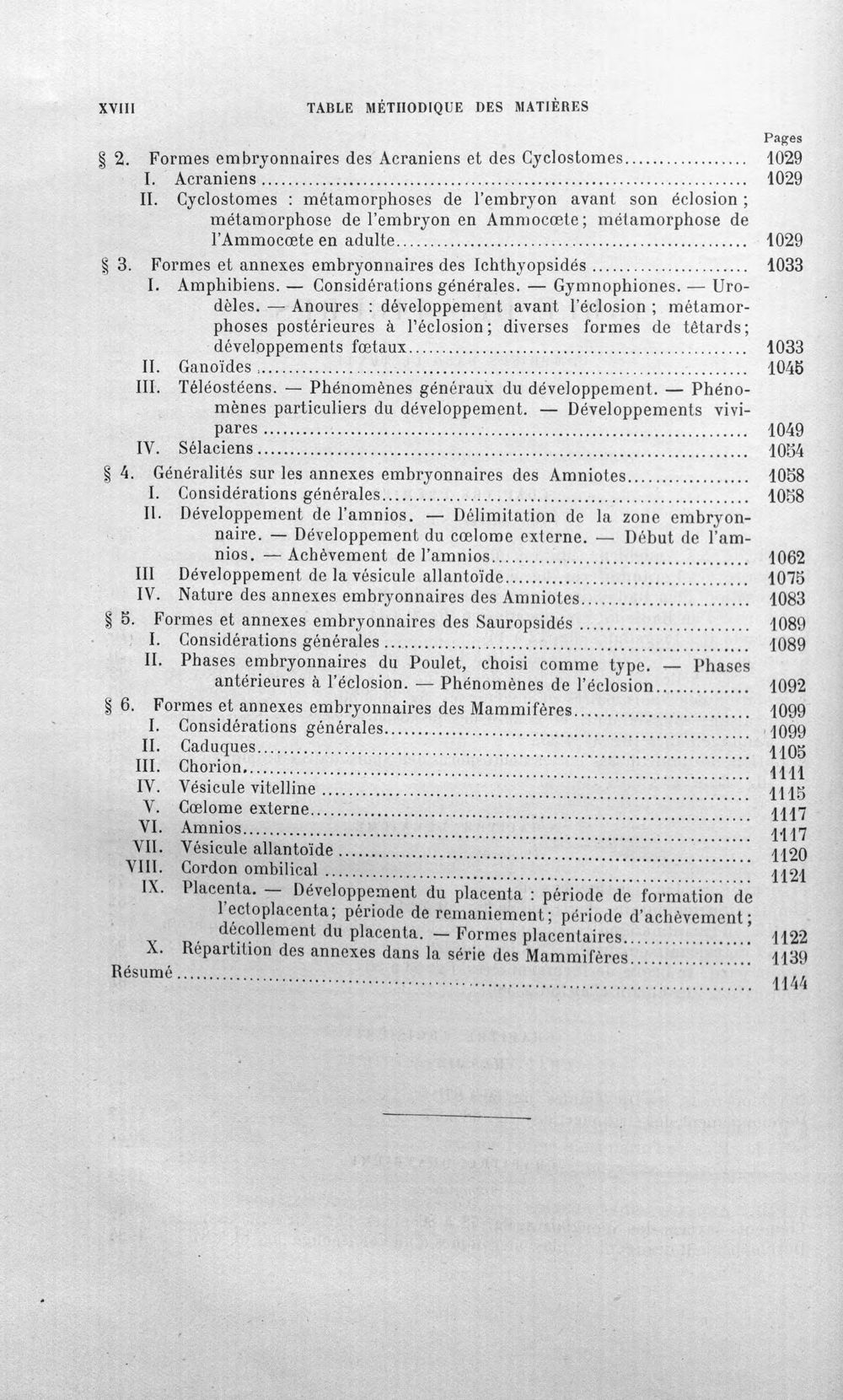 XVIII TABLE MÉTHODIQUE DES MATIÈRES

Pages

§ 2. Formes embryonnaires des Acraniens et des Cyclostomes 1029

I. Acraniens 1029

II. Cyclostomes : métamorphoses de l'embryon avant son éclosion ; métamorphose de l'embryon en Ammocœte; métamorphose de l'Ammocœte en adulte 1029

§ 3. Formes et annexes embryonnaires des Ichthyopsidés 1033

I. Amphibiens. — Considérations générales. — Gymnophiones. — Urodèles. — Anoures : développement avant l'éclosion ; métamorphoses postérieures à l'éclosion; diverses formes de têtards; développements fœtaux 1033

II. Ganoïdes 1045

III. Téléostéens. — Phénomènes généraux du développement. — Phénomènes particuliers du développement. — Développements vivipares 1049

IV. Sélaciens 1054

§ 4. Généralités sur les annexes embryonnaires des Amniotes 1058

I. Considérations générales 1058

II. Développement de l'amnios. — Délimitation de la zone embryonnaire. — Développement du cœlome externe. — Début de l'amnios. — Achèvement de l'amnios 1062

III Développement de la vésicule allantoïde 1075

IV. Nature des annexes embryonnaires des Amniotes 1083

§ 5. Formes et annexes embryonnaires des Sauropsidés 1089

I. Considérations générales 1089

II. Phases embryonnaires du Poulet, choisi comme type. — Phases antérieures à l'éclosion. — Phénomènes de l'éclosion 1092

§ 6. Formes et annexes embryonnaires des Mammifères 1099

I. Considérations générales 1099

II. Caduques 1105

III. Chorion 1111

IV. Vésicule vitelline 1115

V. Cœlome externe 1117

VI. Amnios 1117

VII. Vésicule allantoïde 1120

VIII. Cordon ombilical 1121

IX. Placenta. — Développement du placenta : période de formation de l'ectoplacenta; période de remaniement; période d'achèvement; décollement du placenta. — Formes placentaires 1122

X. Répartition des annexes dans la série des Mammifères 1139

Résumé 1144